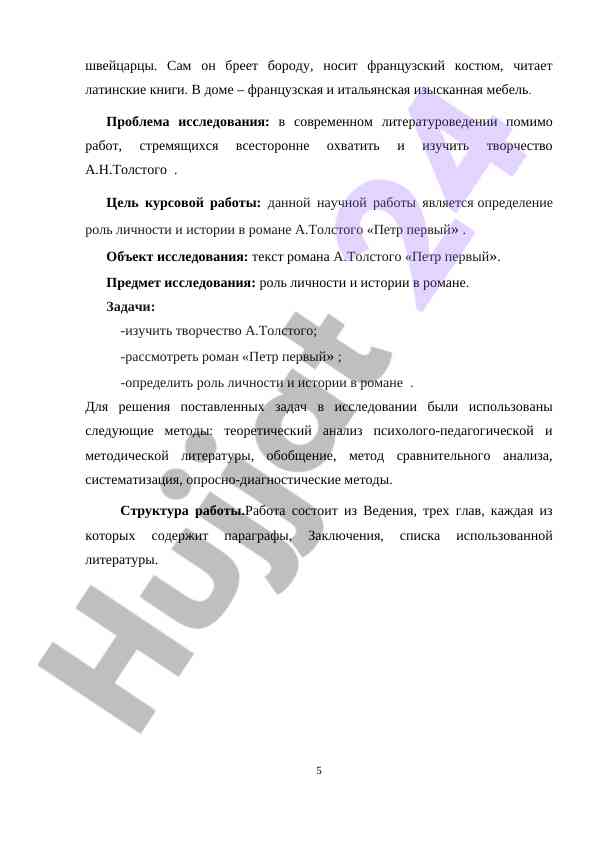 швейцарцы. Сам он бреет бороду, носит французский костюм, читает латинские книги. В доме – французская и итальянская изысканная мебель.

**Проблема исследования:** в современном литературоведении помимо работ, стремящихся всесторонне охватить и изучить творчество А.Н.Толстого .

**Цель курсовой работы:** данной научной работы является определение роль личности и истории в романе А.Толстого «Петр первый» .

**Объект исследования:** текст романа А.Толстого «Петр первый».

**Предмет исследования:** роль личности и истории в романе.

**Задачи:**

-изучить творчество А.Толстого;

-рассмотреть роман «Петр первый» ;

-определить роль личности и истории в романе .

Для решения поставленных задач в исследовании были использованы следующие методы: теоретический анализ психолого-педагогической и методической литературы, обобщение, метод сравнительного анализа, систематизация, опросно-диагностические методы.

**Структура работы.**Работа состоит из Ведения, трех глав, каждая из которых содержит параграфы, Заключения, списка использованной литературы.

Hujjat 24

5